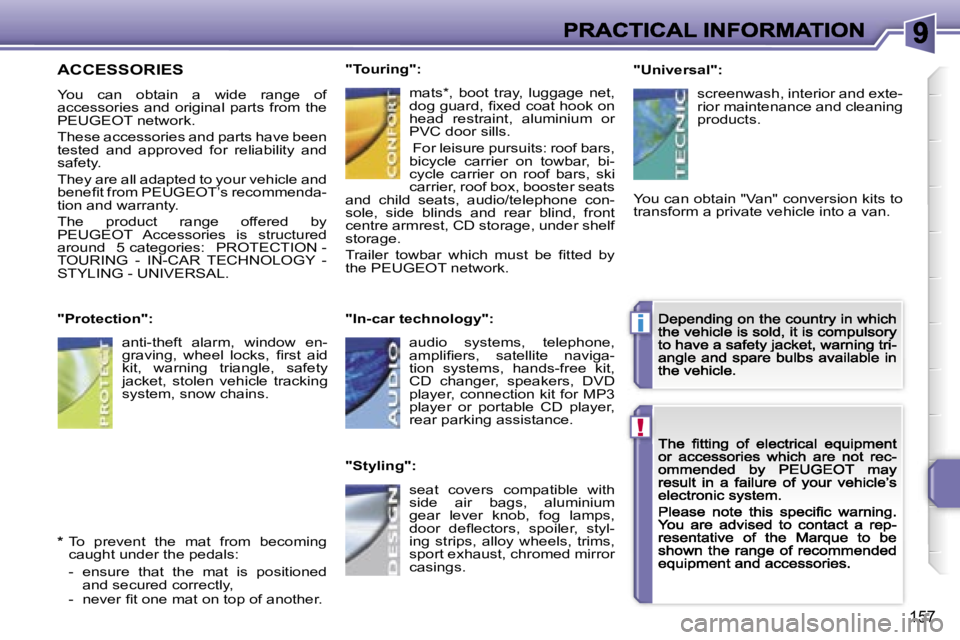 PRACTICAL INFORMATION

9

ACCESSORIES

You can obtain a wide range of accessories and original parts from the PEUGEOT network.

These accessories and parts have been tested and approved for reliability and safety.

They are all adapted to your vehicle and benefit from PEUGEOT's recommendation and warranty.

The product range offered by PEUGEOT Accessories is structured around 5 categories: PROTECTION - TOURING - IN-CAR TECHNOLOGY - STYLING - UNIVERSAL.

"Protection":

PROTECT

anti-theft alarm, window engraving, wheel locks, first aid kit, warning triangle, safety jacket, stolen vehicle tracking system, snow chains.

* To prevent the mat from becoming caught under the pedals:
- ensure that the mat is positioned and secured correctly,
- never fit one mat on top of another.

"Touring":

CONFORT

mats*, boot tray, luggage net, dog guard, fixed coat hook on head restraint, aluminium or PVC door sills.

For leisure pursuits: roof bars, bicycle carrier on towbar, bicycle carrier on roof bars, ski carrier, roof box, booster seats and child seats, audio/telephone console, side blinds and rear blind, front centre armrest, CD storage, under shelf storage.

Trailer towbar which must be fitted by the PEUGEOT network.

"In-car technology":

AUDIO

audio systems, telephone, amplifiers, satellite navigation systems, hands-free kit, CD changer, speakers, DVD player, connection kit for MP3 player or portable CD player, rear parking assistance.

"Styling":

DESIGN

seat covers compatible with side air bags, aluminium gear lever knob, fog lamps, door deflectors, spoiler, styling strips, alloy wheels, trims, sport exhaust, chromed mirror casings.

"Universal":

TECNIC

screenwash, interior and exterior maintenance and cleaning products.

You can obtain "Van" conversion kits to transform a private vehicle into a van.

i

Depending on the country in which the vehicle is sold, it is compulsory to have a safety jacket, warning triangle and spare bulbs available in the vehicle.

!

The fitting of electrical equipment or accessories which are not recommended by PEUGEOT may result in a failure of your vehicle's electronic system.

Please note this specific warning. You are advised to contact a representative of the Marque to be shown the range of recommended equipment and accessories.

157

carmanualsonline.info